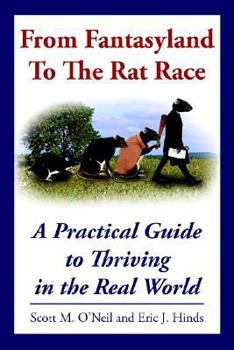 From Fantasyland To The Rat Race

A Practical Guide to Thriving in the Real World

Scott M. O'Neil and Eric J. Hinds